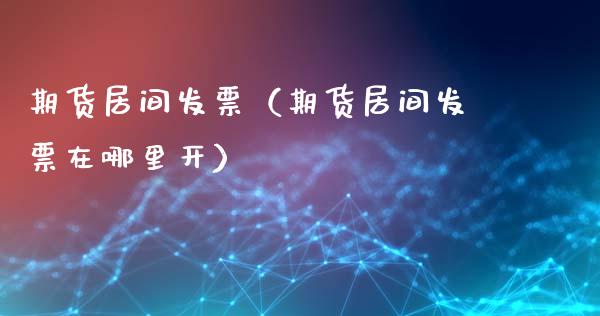 期货居间发票（期货居间发票在哪里开）